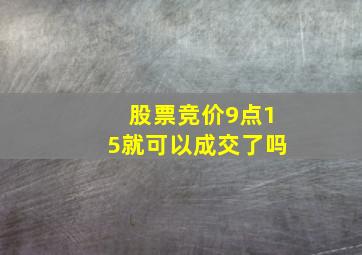 股票竞价9点15就可以成交了吗